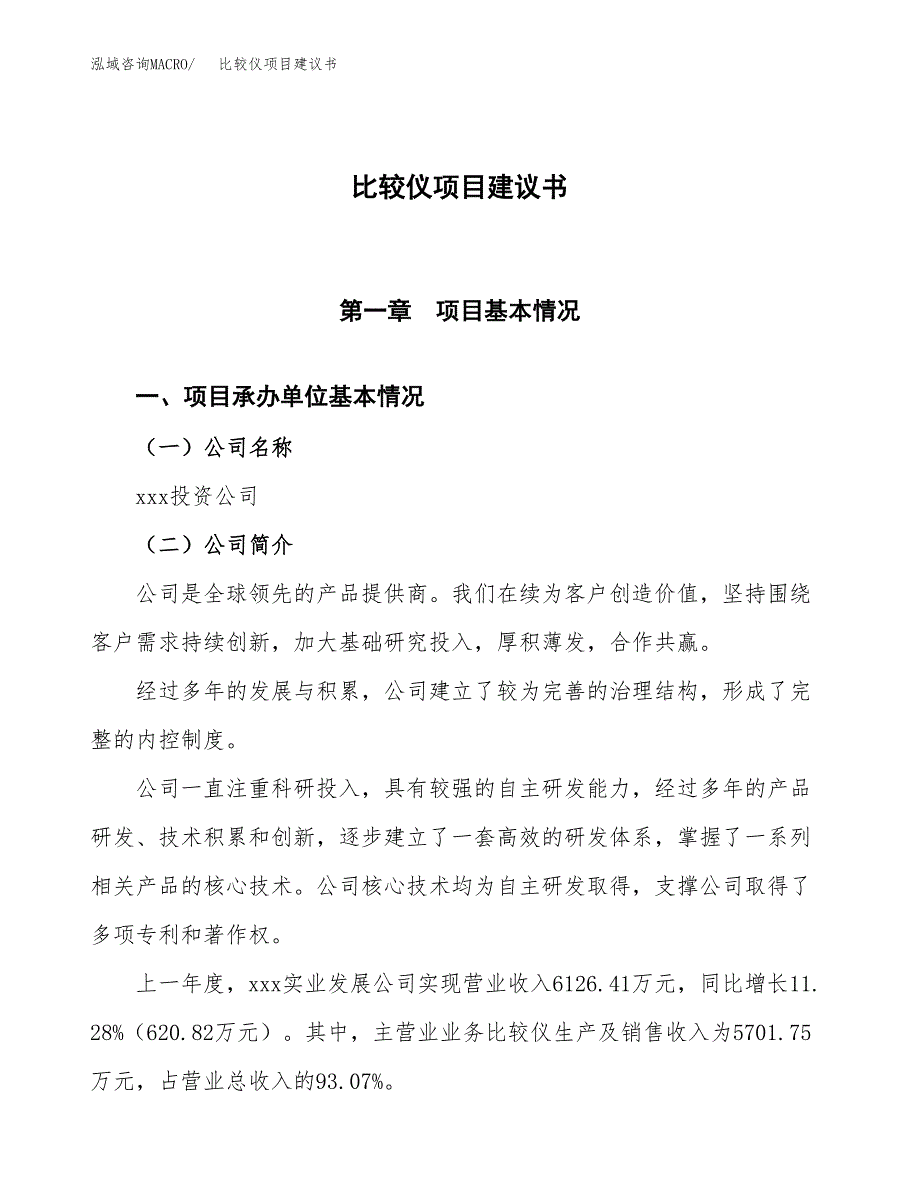 泓域咨询MACRO/　比较仪项目建议书

比较仪项目建议书

第一章　项目基本情况

一、项目承办单位基本情况

（一）公司名称

xxx投资公司

（二）公司简介

公司是全球领先的产品提供商。我们在续为客户创造价值，坚持围绕客户需求持续创新，加大基础研究投入，厚积薄发，合作共赢。

经过多年的发展与积累，公司建立了较为完善的治理结构，形成了完整的内控制度。

公司一直注重科研投入，具有较强的自主研发能力，经过多年的产品研发、技术积累和创新，逐步建立了一套高效的研发体系，掌握了一系列相关产品的核心技术。公司核心技术均为自主研发取得，支撑公司取得了多项专利和著作权。

上一年度，xxx实业发展公司实现营业收入6126.41万元，同比增长11.28%（620.82万元）。其中，主营业业务比较仪生产及销售收入为5701.75万元，占营业总收入的93.07%。